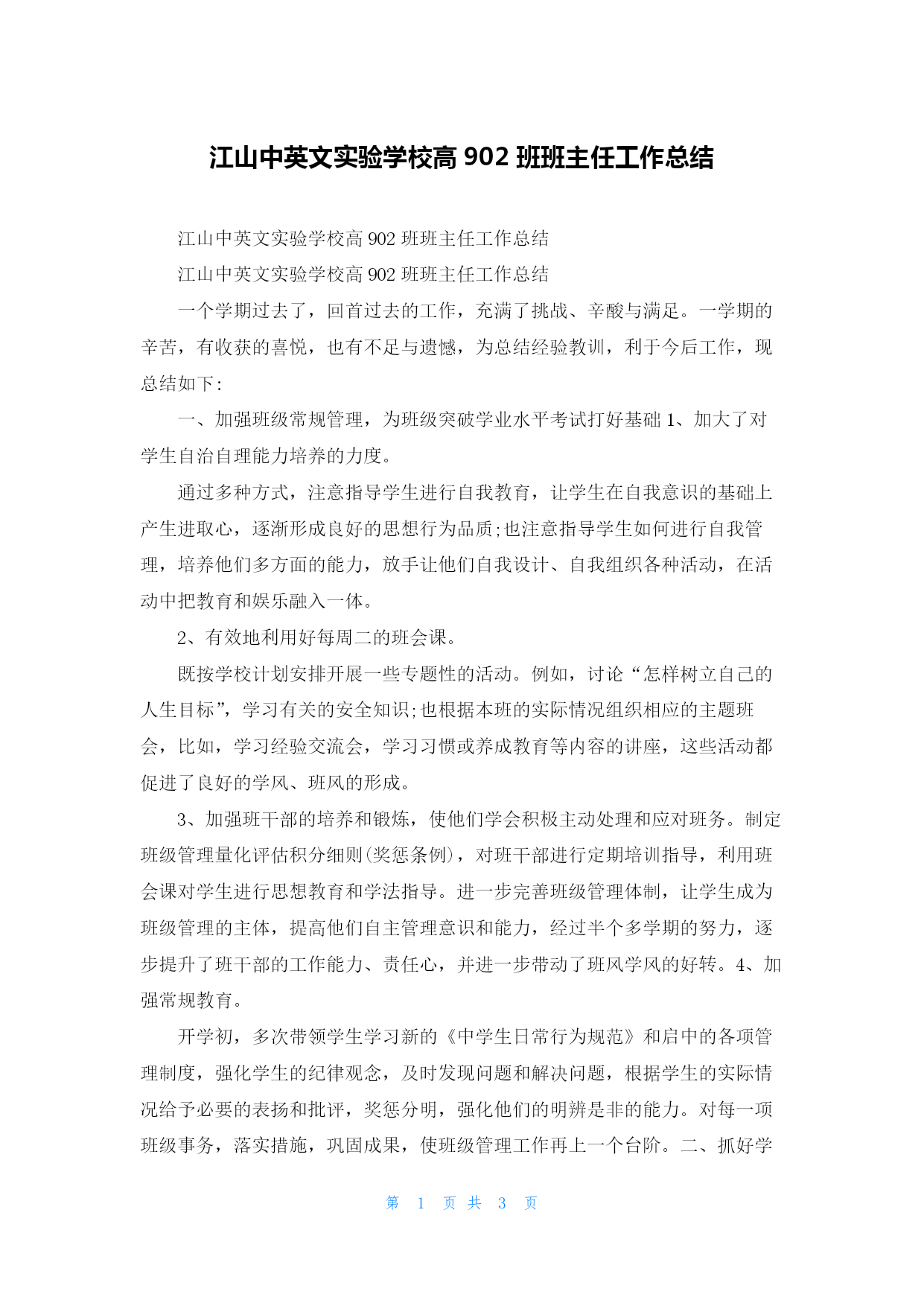 江山中英文实验学校高 902 班班主任工作总结

江山中英文实验学校高 902 班班主任工作总结

江山中英文实验学校高 902 班班主任工作总结

一个学期过去了，回首过去的工作，充满了挑战、辛酸与满足。一学期的辛苦，有收获的喜悦，也有不足与遗憾，为总结经验教训，利于今后工作，现总结如下:

一、加强班级常规管理，为班级突破学业水平考试打好基础 1、加大了对学生自治自理能力培养的力度。

通过多种方式，注意指导学生进行自我教育，让学生在自我意识的基础上产生进取心，逐渐形成良好的思想行为品质;也注意指导学生如何进行自我管理，培养他们多方面的能力，放手让他们自我设计、自我组织各种活动，在活动中把教育和娱乐融入一体。

2、有效地利用好每周二的班会课。

既按学校计划安排开展一些专题性的活动。例如，讨论“怎样树立自己的人生目标”，学习有关的安全知识;也根据本班的实际情况组织相应的主题班会，比如，学习经验交流会，学习习惯或养成教育等内容的讲座，这些活动都促进了良好的学风、班风的形成。

3、加强班干部的培养和锻炼，使他们学会积极主动处理和应对班务。制定班级管理量化评估积分细则(奖惩条例)，对班干部进行定期培训指导，利用班会课对学生进行思想教育和学法指导。进一步完善班级管理体制，让学生成为班级管理的主体，提高他们自主管理意识和能力，经过半个多学期的努力，逐步提升了班干部的工作能力、责任心，并进一步带动了班风学风的好转。4、加强常规教育。

开学初，多次带领学生学习新的《中学生日常行为规范》和启中的各项管理制度，强化学生的纪律观念，及时发现问题和解决问题，根据学生的实际情况给予必要的表扬和批评，奖惩分明，强化他们的明辨是非的能力。对每一项班级事务，落实措施，巩固成果，使班级管理工作再上一个台阶。二、抓好学

第 1 页 共 3 页